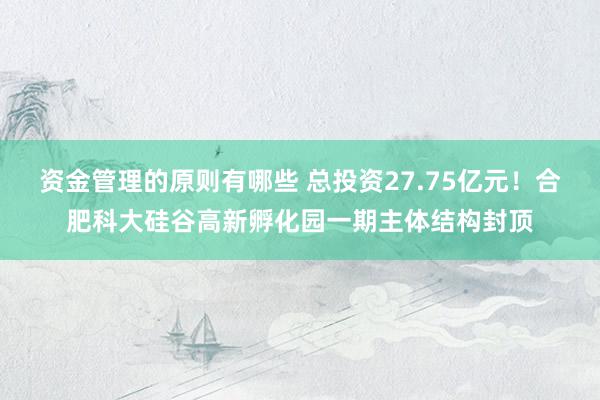 资金管理的原则有哪些 总投资27.75亿元！合肥科大硅谷高新孵化园一期主体结构封顶